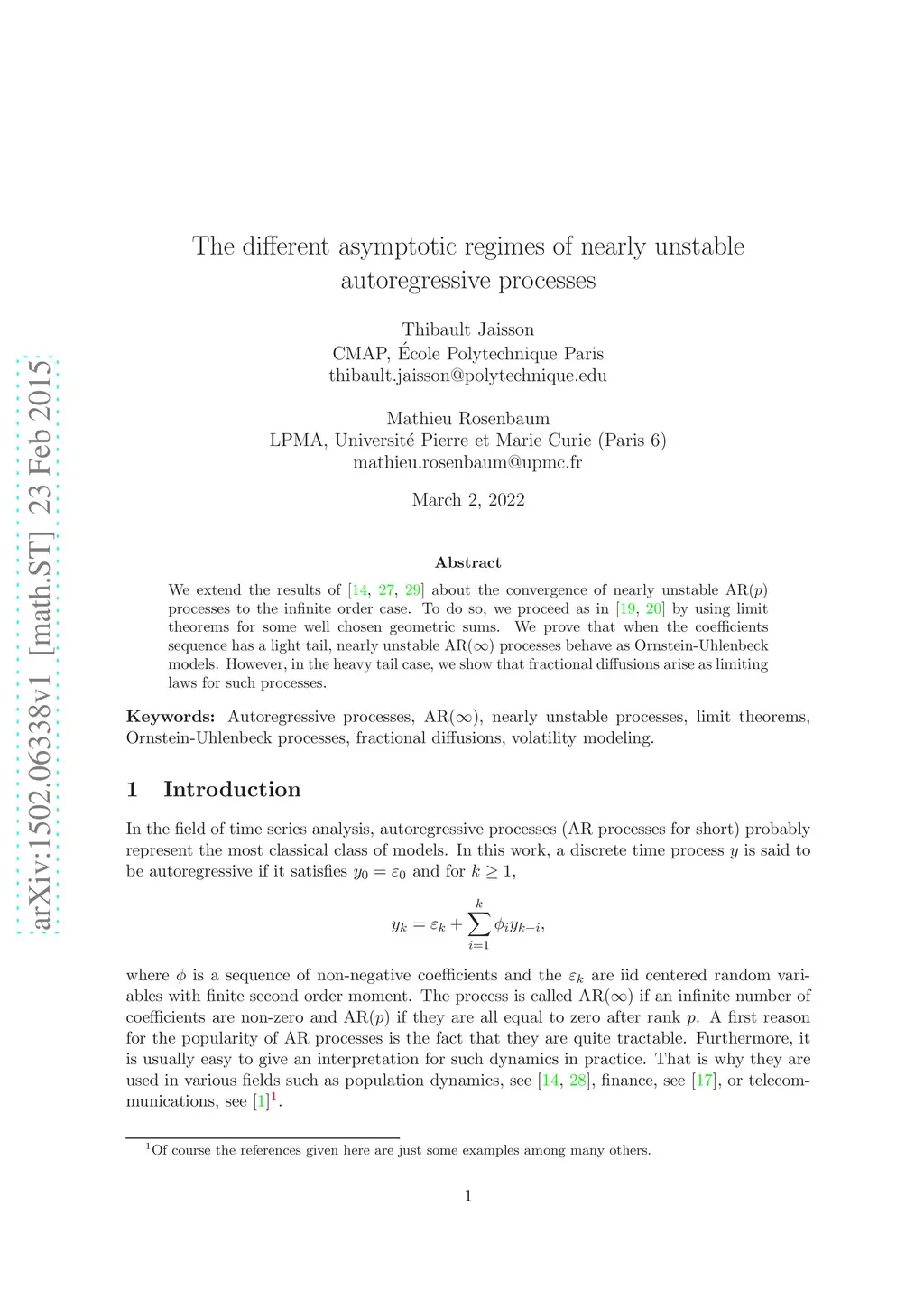 arXiv:1502.06338v1 [math.ST] 23 Feb 2015

The different asymptotic regimes of nearly unstable autoregressive processes

Thibault Jaisson
CMAP, École Polytechnique Paris
thibault.jaisson@polytechnique.edu

Mathieu Rosenbaum
LPMA, Université Pierre et Marie Curie (Paris 6)
mathieu.rosenbaum@upmc.fr

March 2, 2022

Abstract

We extend the results of [14, 27, 29] about the convergence of nearly unstable AR($p$) processes to the infinite order case. To do so, we proceed as in [19, 20] by using limit theorems for some well chosen geometric sums. We prove that when the coefficients sequence has a light tail, nearly unstable AR($\infty$) processes behave as Ornstein-Uhlenbeck models. However, in the heavy tail case, we show that fractional diffusions arise as limiting laws for such processes.

Keywords: Autoregressive processes, AR($\infty$), nearly unstable processes, limit theorems, Ornstein-Uhlenbeck processes, fractional diffusions, volatility modeling.

1 Introduction

In the field of time series analysis, autoregressive processes (AR processes for short) probably represent the most classical class of models. In this work, a discrete time process $y$ is said to be autoregressive if it satisfies $y_0 = \varepsilon_0$ and for $k \geq 1$,

$$y_k = \varepsilon_k + \sum_{i=1}^{k} \phi_i y_{k-i},$$

where $\phi$ is a sequence of non-negative coefficients and the $\varepsilon_k$ are iid centered random variables with finite second order moment. The process is called AR($\infty$) if an infinite number of coefficients are non-zero and AR($p$) if they are all equal to zero after rank $p$. A first reason for the popularity of AR processes is the fact that they are quite tractable. Furthermore, it is usually easy to give an interpretation for such dynamics in practice. That is why they are used in various fields such as population dynamics, see [14, 28], finance, see [17], or telecommunications, see [1]$^1$.

$^1$Of course the references given here are just some examples among many others.

1